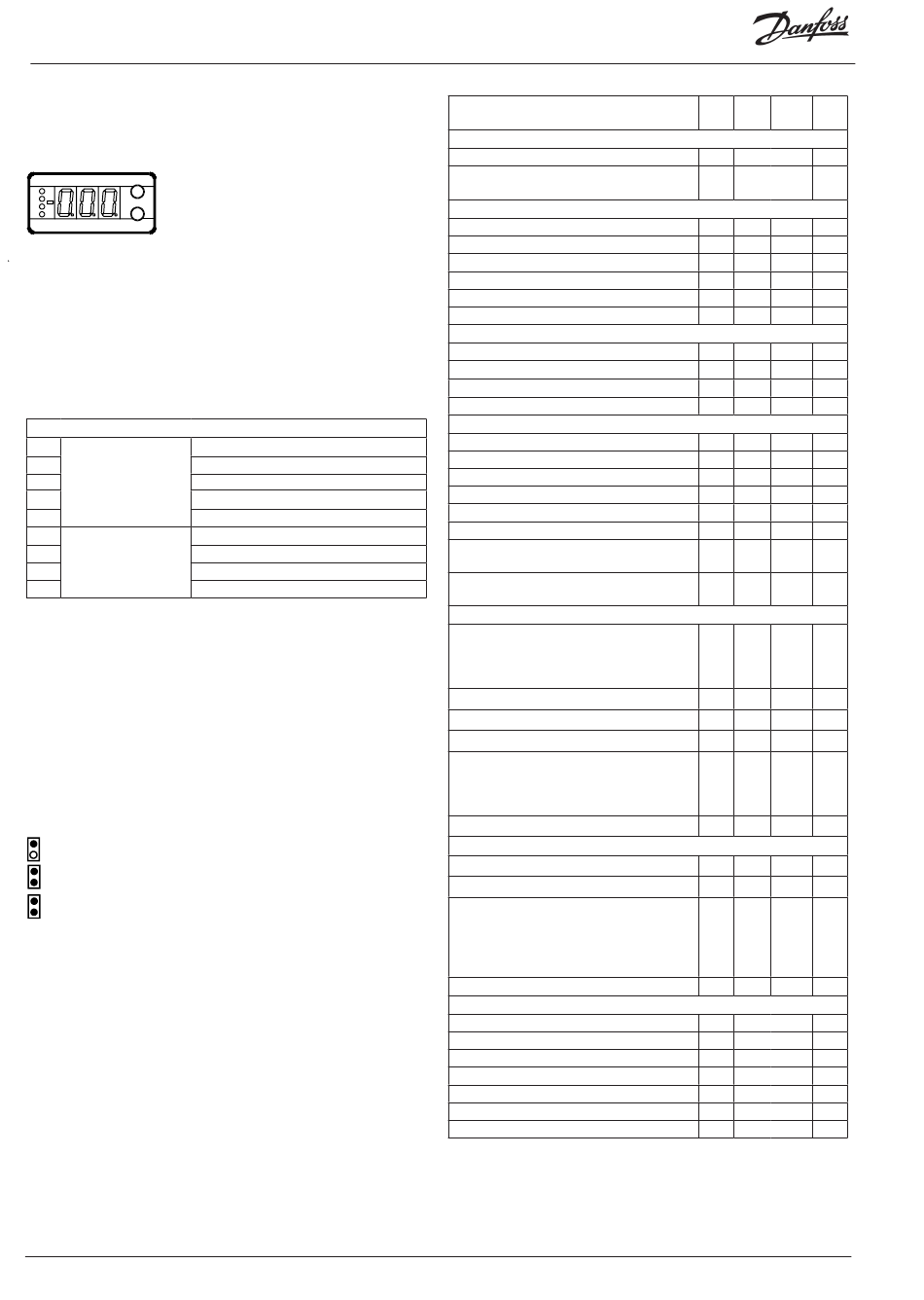 Danfoss